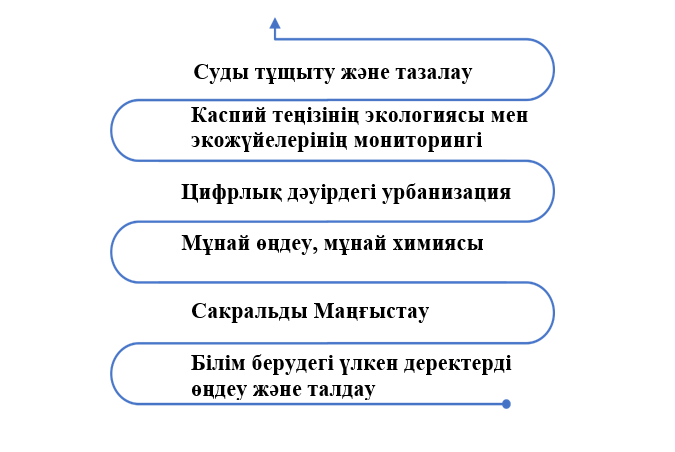 Суды тұщыту және тазалау

Каспий теңізінің экологиясы мен экожүйелерінің мониторингі

Цифрлық дәуірдегі урбанизация

Мұнай өңдеу, мұнай химиясы

Сакральды Маңғыстау

Білім берудегі үлкен деректерді өңдеу және талдау